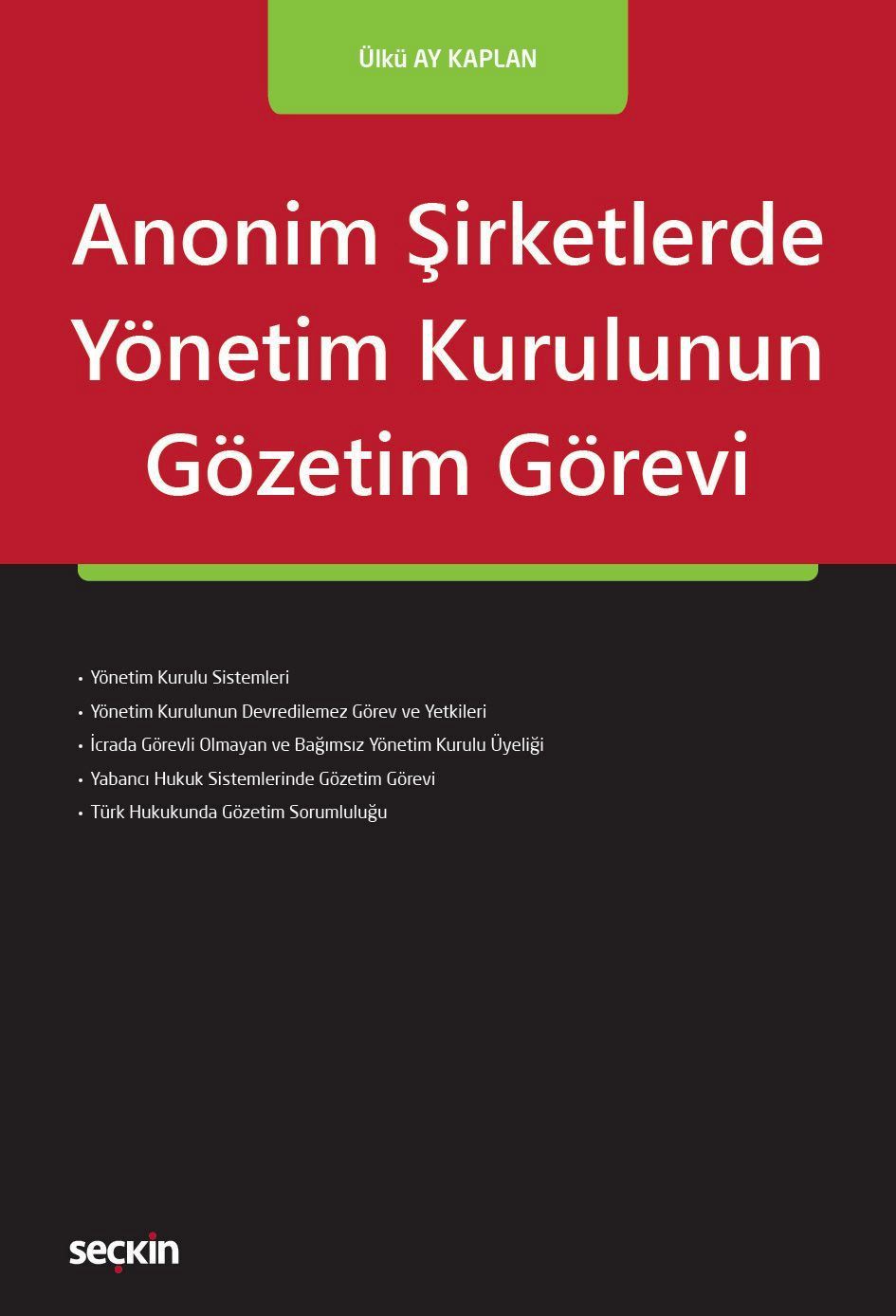 Ülkü AY KAPLAN

Anonim Şirketlerde Yönetim Kurulunun Gözetim Görevi

• Yönetim Kurulu Sistemleri
• Yönetim Kurulunun Devredilemez Görev ve Yetkileri
• İcrada Görevli Olmayan ve Bağımsız Yönetim Kurulu Üyeliği
• Yabancı Hukuk Sistemlerinde Gözetim Görevi
• Türk Hukukunda Gözetim Sorumluluğu

seçkin